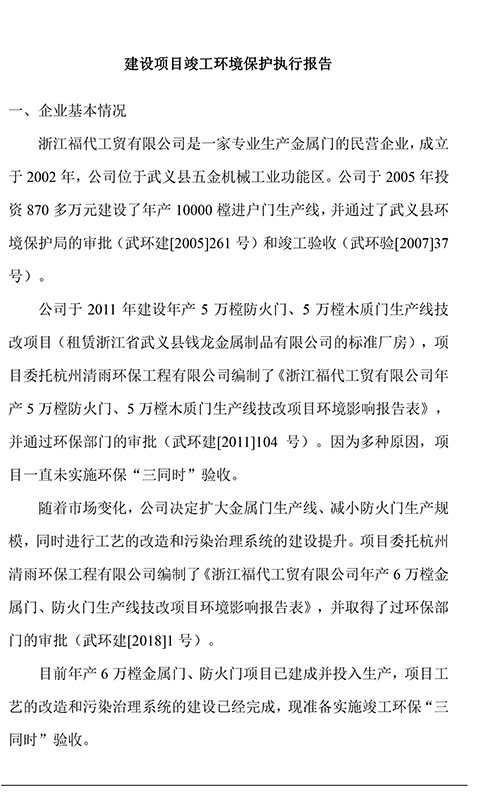 建设项目竣工环境保护执行报告

一、企业基本情况

浙江福代工贸有限公司是一家专业生产金属门的民营企业，成立于 2002 年，公司位于武义县五金机械工业功能区。公司于 2005 年投资 870 多万元建设了年产 10000 樘进户门生产线，并通过了武义县环境保护局的审批（武环建[2005]261 号）和竣工验收（武环验[2007]37 号）。

公司于 2011 年建设年产 5 万樘防火门、5 万樘木质门生产线技改项目（租赁浙江省武义县钱龙金属制品有限公司的标准厂房），项目委托杭州清雨环保工程有限公司编制了《浙江福代工贸有限公司年产 5 万樘防火门、5 万樘木质门生产线技改项目环境影响报告表》，并通过环保部门的审批（武环建[2011]104 号）。因为多种原因，项目一直未实施环保“三同时”验收。

随着市场变化，公司决定扩大金属门生产线、减小防火门生产规模，同时进行工艺的改造和污染治理系统的建设提升。项目委托杭州清雨环保工程有限公司编制了《浙江福代工贸有限公司年产 6 万樘金属门、防火门生产线技改项目环境影响报告表》，并取得了过环保部门的审批（武环建[2018]1 号）。

目前年产 6 万樘金属门、防火门项目已建成并投入生产，项目工艺的改造和污染治理系统的建设已经完成，现准备实施竣工环保“三同时”验收。